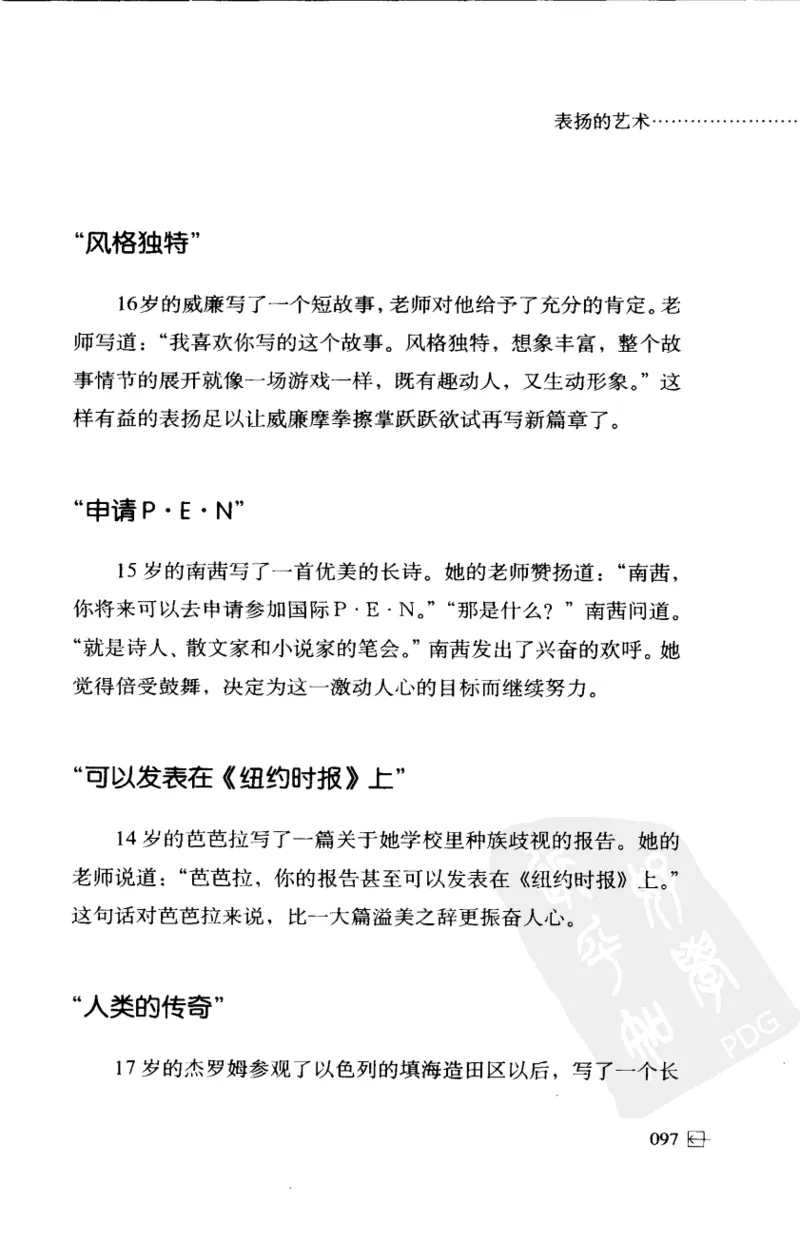 表扬的艺术……………………

“风格独特”

16岁的威廉写了一个短故事，老师对他给予了充分的肯定。老师写道：“我喜欢你写的这个故事。风格独特，想象丰富，整个故事情节的展开就像一场游戏一样，既有趣动人，又生动形象。”这样有益的表扬足以让威廉摩拳擦掌跃跃欲试再写新篇章了。

“申请P·E·N”

15岁的南茜写了一首优美的长诗。她的老师赞扬道：“南茜，你将来可以去申请参加国际P·E·N。”“那是什么？”南茜问道。“就是诗人、散文家和小说家的笔会。”南茜发出了兴奋的欢呼。她觉得倍受鼓舞，决定为这一激动人心的目标而继续努力。

“可以发表在《纽约时报》上”

14岁的芭芭拉写了一篇关于她学校里种族歧视的报告。她的老师说道：“芭芭拉，你的报告甚至可以发表在《纽约时报》上。”这句话对芭芭拉来说，比一大篇溢美之辞更振奋人心。

“人类的传奇”

17岁的杰罗姆参观了以色列的填海造田区以后，写了一个长

PDG

097